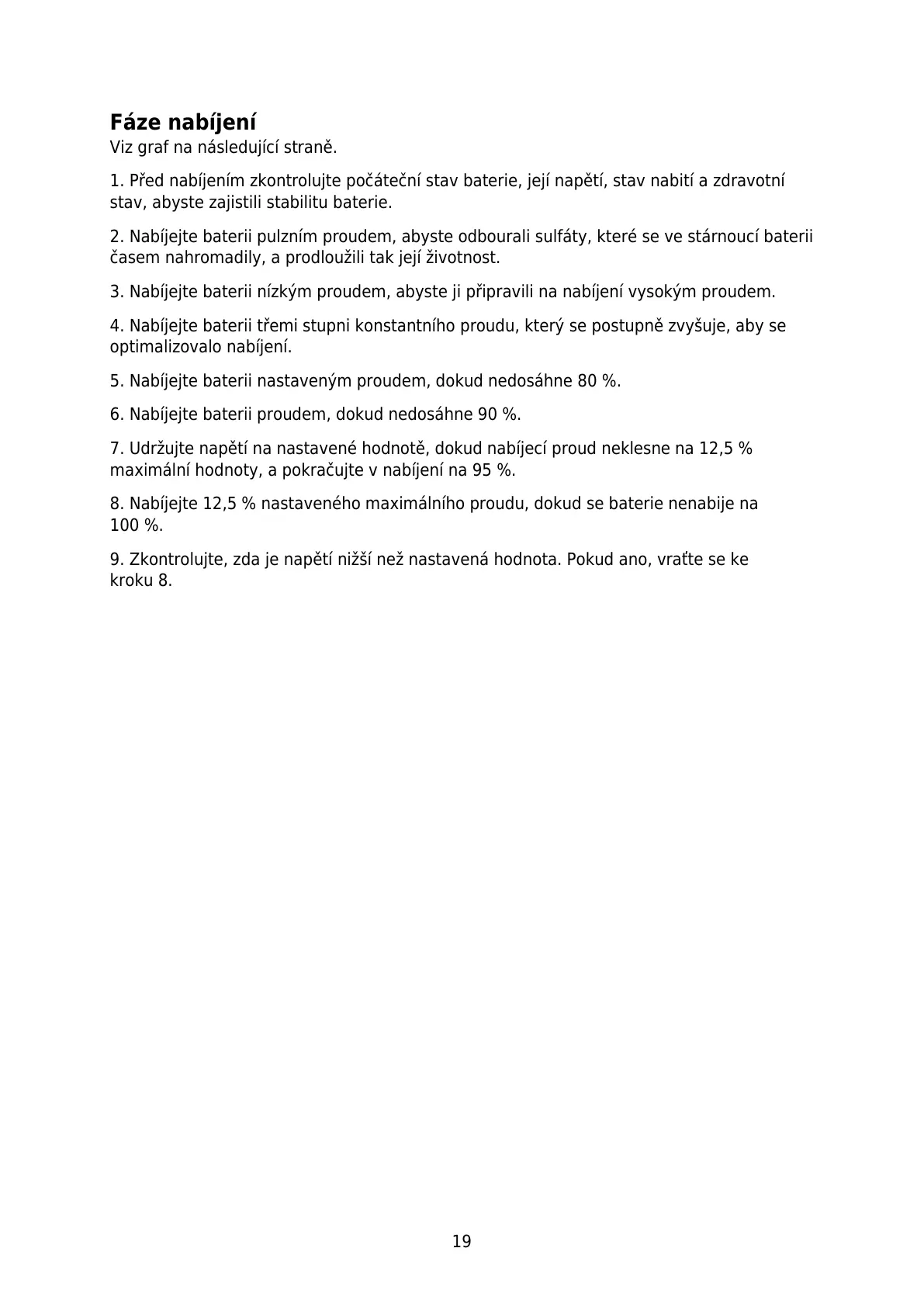 Fáze nabíjení
Viz graf na následující straně.

1. Před nabíjením zkontrolujte počáteční stav baterie, její napětí, stav nabití a zdravotní stav, abyste zajistili stabilitu baterie.

2. Nabíjejte baterii pulzním proudem, abyste odbourali sulfáty, které se ve stárnoucí baterii časem nahromadily, a prodloužili tak její životnost.

3. Nabíjejte baterii nízkým proudem, abyste ji připravili na nabíjení vysokým proudem.

4. Nabíjejte baterii třemi stupni konstantního proudu, který se postupně zvyšuje, aby se optimalizovalo nabíjení.

5. Nabíjejte baterii nastaveným proudem, dokud nedosáhne 80 %.

6. Nabíjejte baterii proudem, dokud nedosáhne 90 %.

7. Udržujte napětí na nastavené hodnotě, dokud nabíjecí proud neklesne na 12,5 % maximální hodnoty, a pokračujte v nabíjení na 95 %.

8. Nabíjejte 12,5 % nastaveného maximálního proudu, dokud se baterie nenabije na 100 %.

9. Zkontrolujte, zda je napětí nižší než nastavená hodnota. Pokud ano, vraťte se ke kroku 8.

19